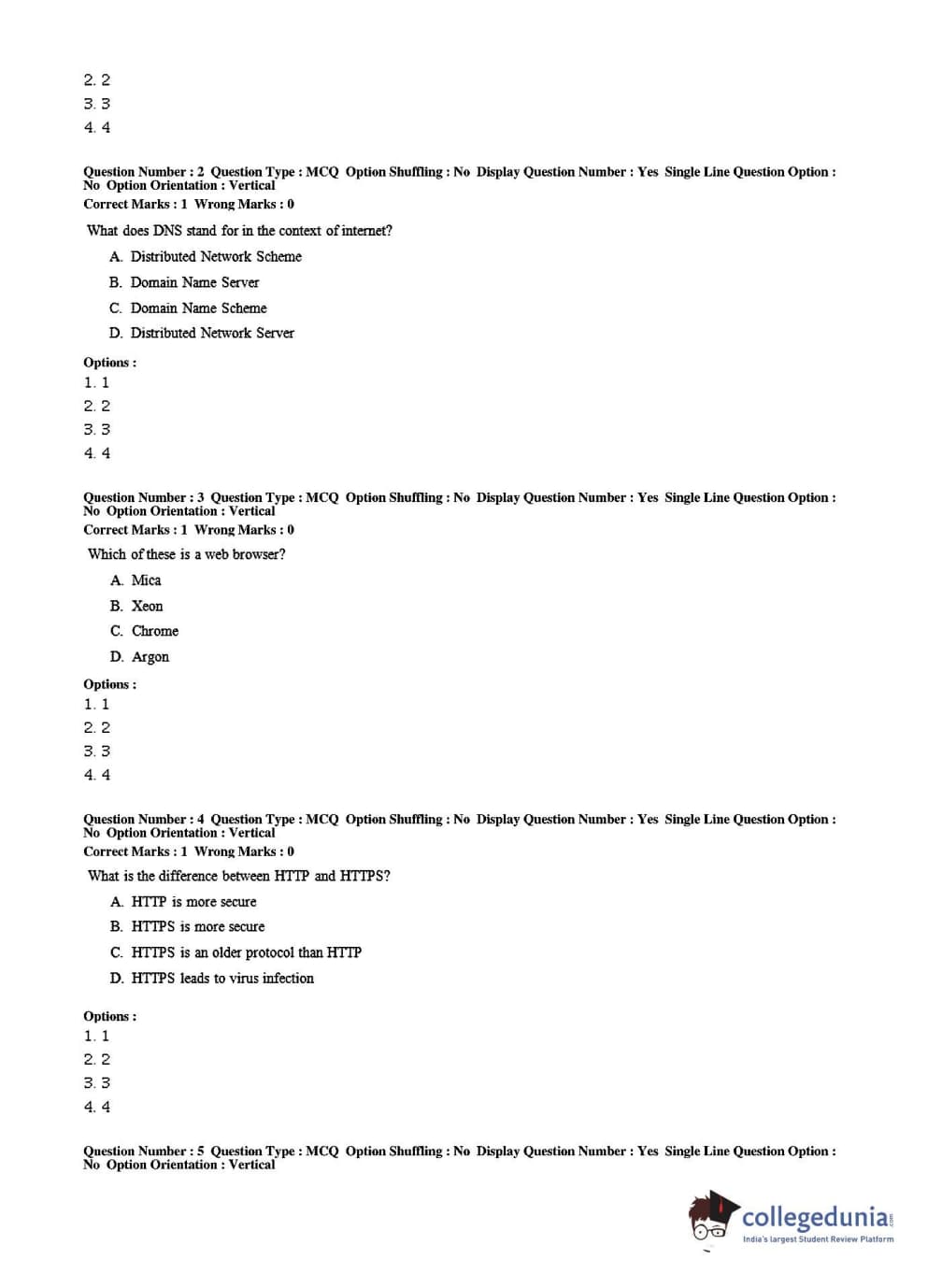 2. 2
3. 3
4. 4

Question Number : 2 Question Type : MCQ Option Shuffling : No Display Question Number : Yes Single Line Question Option : No Option Orientation : Vertical
Correct Marks : 1 Wrong Marks : 0

What does DNS stand for in the context of internet?

A. Distributed Network Scheme
B. Domain Name Server
C. Domain Name Scheme
D. Distributed Network Server

Options :
1. 1
2. 2
3. 3
4. 4

Question Number : 3 Question Type : MCQ Option Shuffling : No Display Question Number : Yes Single Line Question Option : No Option Orientation : Vertical
Correct Marks : 1 Wrong Marks : 0

Which of these is a web browser?

A. Mica
B. Xeon
C. Chrome
D. Argon

Options :
1. 1
2. 2
3. 3
4. 4

Question Number : 4 Question Type : MCQ Option Shuffling : No Display Question Number : Yes Single Line Question Option : No Option Orientation : Vertical
Correct Marks : 1 Wrong Marks : 0

What is the difference between HTTP and HTTPS?

A. HTTP is more secure
B. HTTPS is more secure
C. HTTPS is an older protocol than HTTP
D. HTTPS leads to virus infection

Options :
1. 1
2. 2
3. 3
4. 4

Question Number : 5 Question Type : MCQ Option Shuffling : No Display Question Number : Yes Single Line Question Option : No Option Orientation : Vertical

collegedunia.com
India's largest Student Review Platform